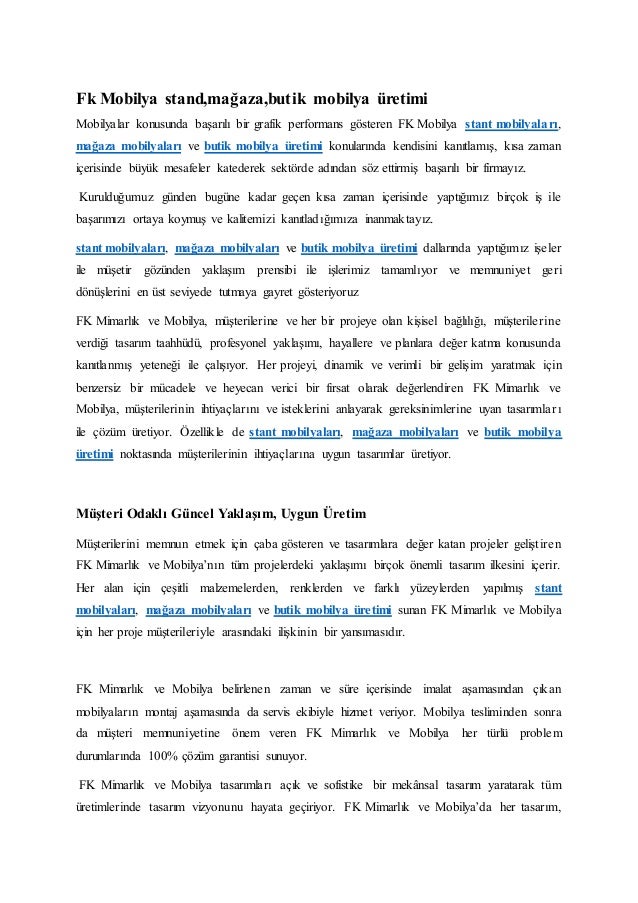 Fk Mobilya stand,mağaza,butik mobilya üretimi

Mobilyalar konusunda başarılı bir grafik performans gösteren FK Mobilya stant mobilyaları, mağaza mobilyaları ve butik mobilya üretimi konularında kendisini kanıtlamış, kısa zaman içerisinde büyük mesafeler katederek sektörde adından söz ettirmiş başarılı bir firmayız.

Kurulduğumuz günden bugüne kadar geçen kısa zaman içerisinde yaptığımız birçok iş ile başarımızı ortaya koymuş ve kalitemizi kanıtladığımıza inanmaktayız.

stant mobilyaları, mağaza mobilyaları ve butik mobilya üretimi dallarında yaptığımız işeler ile müşetir gözünden yaklaşım prensibi ile işlerimiz tamamlıyor ve memnuniyet geri dönüşlerini en üst seviyede tutmaya gayret gösteriyoruz

FK Mimarlık ve Mobilya, müşterilerine ve her bir projeye olan kişisel bağlılığı, müşterilerine verdiği tasarım taahhüdü, profesyonel yaklaşımı, hayallere ve planlara değer katma konusunda kanıtlanmış yeteneği ile çalışıyor. Her projeyi, dinamik ve verimli bir gelişim yaratmak için benzersiz bir mücadele ve heyecan verici bir fırsat olarak değerlendiren FK Mimarlık ve Mobilya, müşterilerinin ihtiyaçlarını ve isteklerini anlayarak gereksinimlerine uyan tasarımları ile çözüm üretiyor. Özellikle de stant mobilyaları, mağaza mobilyaları ve butik mobilya üretimi noktasında müşterilerinin ihtiyaçlarına uygun tasarımlar üretiyor.

Müşteri Odaklı Güncel Yaklaşım, Uygun Üretim

Müşterilerini memnun etmek için çaba gösteren ve tasarımlara değer katan projeler geliştiren FK Mimarlık ve Mobilya'nın tüm projelerdeki yaklaşımı birçok önemli tasarım ilkesini içerir. Her alan için çeşitli malzemelerden, renklerden ve farklı yüzeylerden yapılmış stant mobilyaları, mağaza mobilyaları ve butik mobilya üretimi sunan FK Mimarlık ve Mobilya için her proje müşterileriyle arasındaki ilişkinin bir yansımasıdır.

FK Mimarlık ve Mobilya belirlenen zaman ve süre içerisinde imalat aşamasından çıkan mobilyaların montaj aşamasında da servis ekibiyle hizmet veriyor. Mobilya tesliminden sonra da müşteri memnuniyetine önem veren FK Mimarlık ve Mobilya her türlü problem durumlarında 100% çözüm garantisi sunuyor.

FK Mimarlık ve Mobilya tasarımları açık ve sofistike bir mekânsal tasarım yaratarak tüm üretimlerinde tasarım vizyonunu hayata geçiriyor. FK Mimarlık ve Mobilya'da her tasarım,